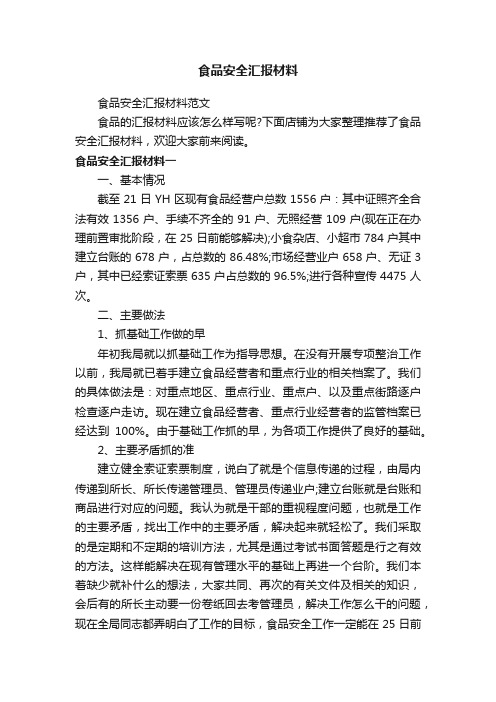 食品安全汇报材料

食品安全汇报材料范文

食品的汇报材料应该怎么样写呢?下面店铺为大家整理推荐了食品安全汇报材料，欢迎大家前来阅读。

食品安全汇报材料一

一、基本情况

截至 21 日 YH 区现有食品经营户总数 1556 户：其中证照齐全合法有效 1356 户、手续不齐全的 91 户、无照经营 109 户(现在正在办理前置审批阶段，在 25 日前能够解决);小食杂店、小超市 784 户其中建立台账的 678 户，占总数的 86.48%;市场经营业户 658 户、无证 3 户，其中已经索证索票 635 户占总数的 96.5%;进行各种宣传 4475 人次。

二、主要做法

1、抓基础工作做的早

年初我局就以抓基础工作为指导思想。在没有开展专项整治工作以前，我局就已着手建立食品经营者和重点行业的相关档案了。我们的具体做法是：对重点地区、重点行业、重点户、以及重点街路逐户检查逐户走访。现在建立食品经营者、重点行业经营者的监管档案已经达到 100%。由于基础工作抓的早，为各项工作提供了良好的基础。

2、主要矛盾抓的准

建立健全索证索票制度，说白了就是个信息传递的过程，由局内传递到所长、所长传递管理员、管理员传递业户;建立台账就是台账和商品进行对应的问题。我认为就是干部的重视程度问题，也就是工作的主要矛盾，找出工作中的主要矛盾，解决起来就轻松了。我们采取的是定期和不定期的培训方法，尤其是通过考试书面答题是行之有效的方法。这样能解决在现有管理水平的基础上再进一个台阶。我们本着缺少就补什么的想法，大家共同、再次的有关文件及相关的知识，会后有的所长主动要一份卷纸回去考管理员，解决工作怎么干的问题，现在全局同志都弄明白了工作的目标，食品安全工作一定能在 25 日前